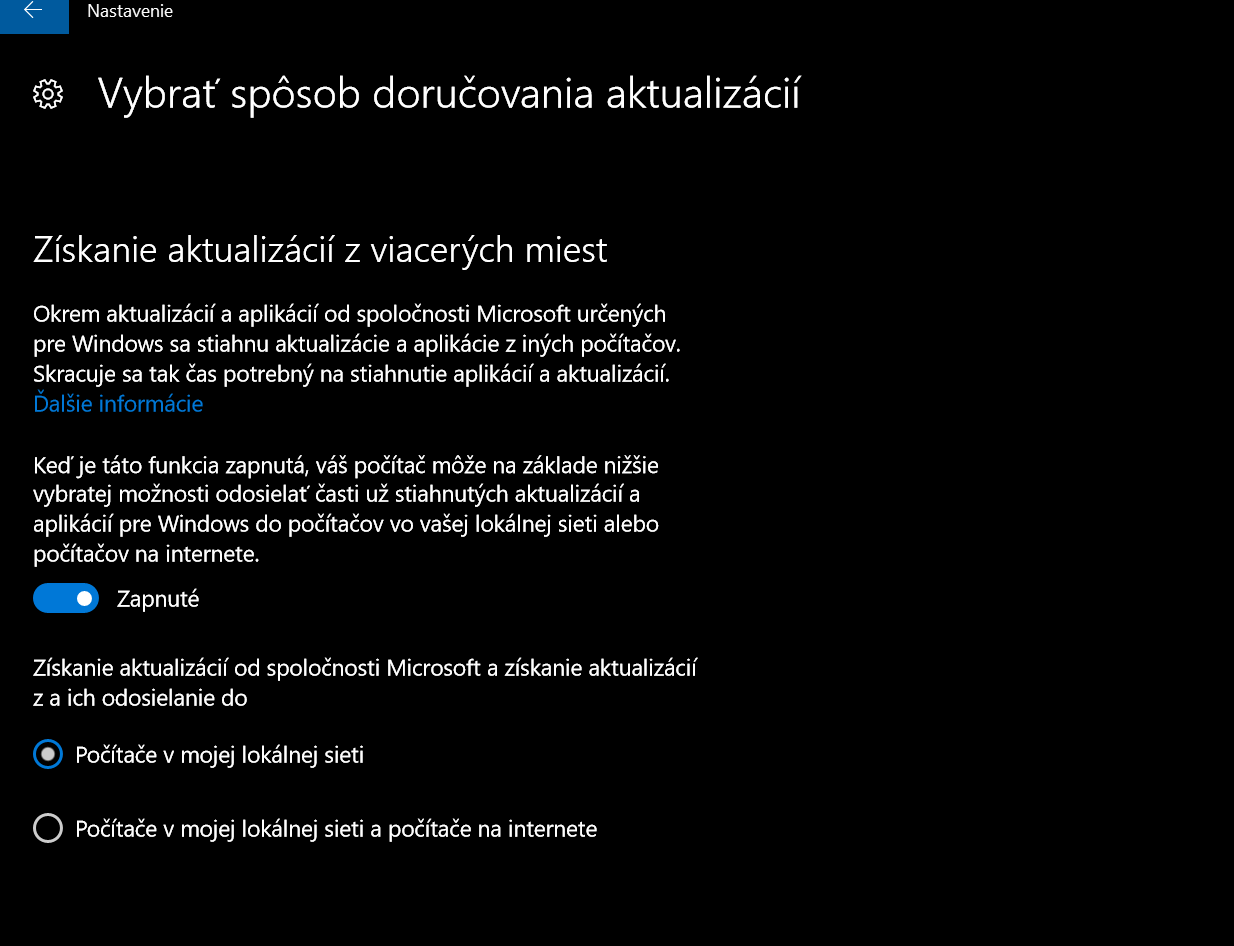 Nastavenie

Vybrať spôsob doručovania aktualizácií

Získanie aktualizácií z viacerých miest

Okrem aktualizácií a aplikácií od spoločnosti Microsoft určených pre Windows sa stiahnu aktualizácie a aplikácie z iných počítačov. Skracuje sa tak čas potrebný na stiahnutie aplikácií a aktualizácií.
Ďalšie informácie

Keď je táto funkcia zapnutá, váš počítač môže na základe nižšie vybratej možnosti odosielať časti už stiahnutých aktualizácií a aplikácií pre Windows do počítačov vo vašej lokálnej sieti alebo počítačov na internete.

Zapnuté

Získanie aktualizácií od spoločnosti Microsoft a získanie aktualizácií z a ich odosielanie do

Počítače v mojej lokálnej sieti

Počítače v mojej lokálnej sieti a počítače na internete